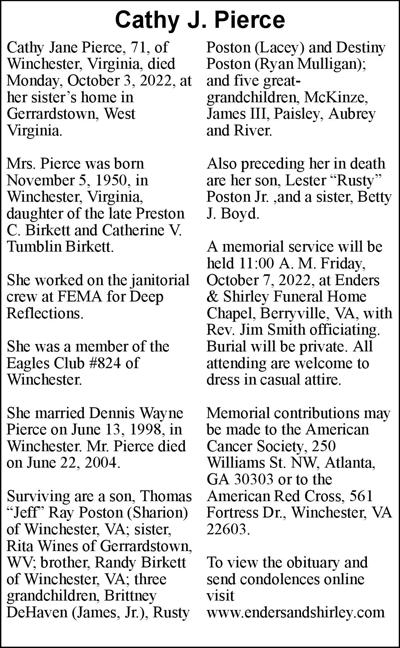 Cathy J. Pierce

Cathy Jane Pierce, 71, of Winchester, Virginia, died Monday, October 3, 2022, at her sister's home in Gerrardstown, West Virginia.

Mrs. Pierce was born November 5, 1950, in Winchester, Virginia, daughter of the late Preston C. Birkett and Catherine V. Tumblin Birkett.

She worked on the janitorial crew at FEMA for Deep Reflections.

She was a member of the Eagles Club #824 of Winchester.

She married Dennis Wayne Pierce on June 13, 1998, in Winchester. Mr. Pierce died on June 22, 2004.

Surviving are a son, Thomas "Jeff" Ray Poston (Sharion) of Winchester, VA; sister, Rita Wines of Gerrardstown, WV; brother, Randy Birkett of Winchester, VA; three grandchildren, Brittney DeHaven (James, Jr.), Rusty Poston (Lacey) and Destiny Poston (Ryan Mulligan); and five great-grandchildren, McKinze, James III, Paisley, Aubrey and River.

Also preceding her in death are her son, Lester "Rusty" Poston Jr. ,and a sister, Betty J. Boyd.

A memorial service will be held 11:00 A. M. Friday, October 7, 2022, at Enders & Shirley Funeral Home Chapel, Berryville, VA, with Rev. Jim Smith officiating. Burial will be private. All attending are welcome to dress in casual attire.

Memorial contributions may be made to the American Cancer Society, 250 Williams St. NW, Atlanta, GA 30303 or to the American Red Cross, 561 Fortress Dr., Winchester, VA 22603.

To view the obituary and send condolences online visit www.endersandshirley.com